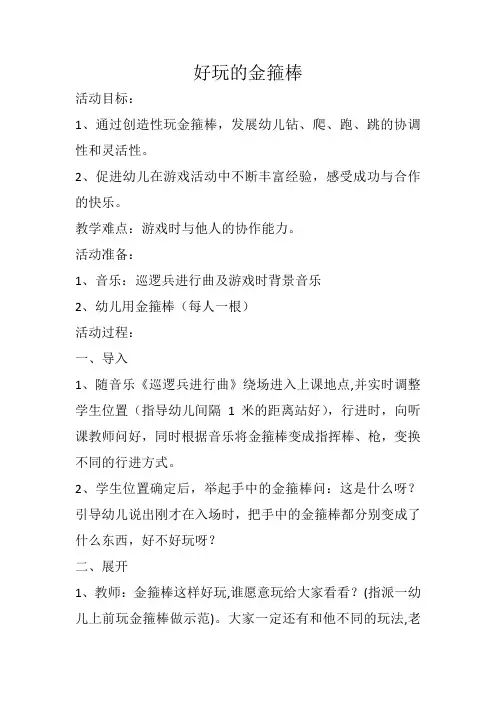 好玩的金箍棒

活动目标：

1、通过创造性玩金箍棒，发展幼儿钻、爬、跑、跳的协调性和灵活性。

2、促进幼儿在游戏活动中不断丰富经验，感受成功与合作的快乐。

教学难点：游戏时与他人的协作能力。

活动准备：

1、音乐：巡逻兵进行曲及游戏时背景音乐

2、幼儿用金箍棒（每人一根）

活动过程：

一、导入

1、随音乐《巡逻兵进行曲》绕场进入上课地点,并实时调整学生位置（指导幼儿间隔 1 米的距离站好），行进时，向听课教师问好，同时根据音乐将金箍棒变成指挥棒、枪，变换不同的行进方式。

2、学生位置确定后，举起手中的金箍棒问：这是什么呀？引导幼儿说出刚才在入场时，把手中的金箍棒都分别变成了什么东西，好不好玩呀？

二、展开

1、教师：金箍棒这样好玩,谁愿意玩给大家看看？(指派一幼儿上前玩金箍棒做示范)。大家一定还有和他不同的玩法,老